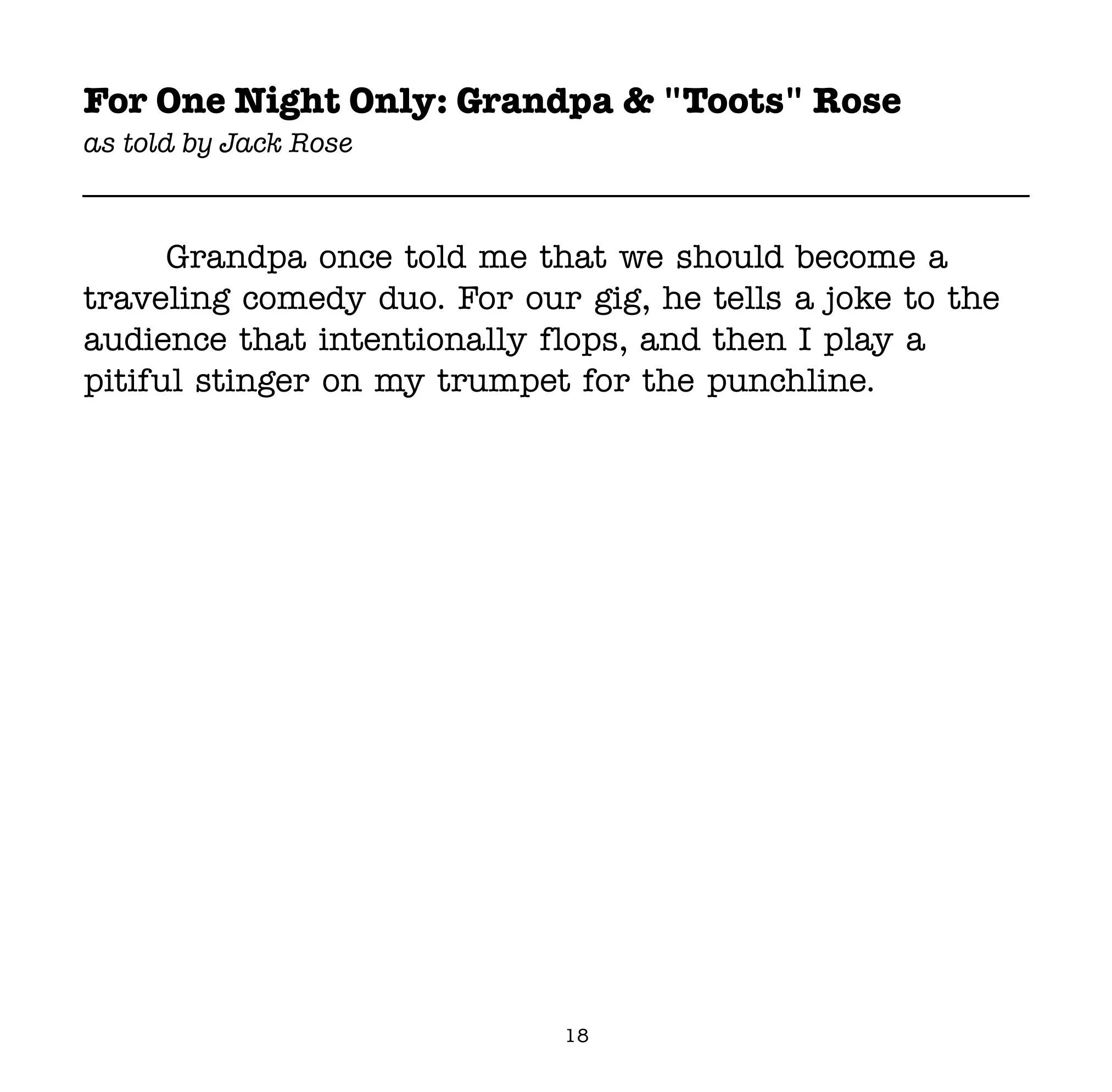 For One Night Only: Grandpa & "Toots" Rose
as told by Jack Rose

Grandpa once told me that we should become a traveling comedy duo. For our gig, he tells a joke to the audience that intentionally flops, and then I play a pitiful stinger on my trumpet for the punchline.

18